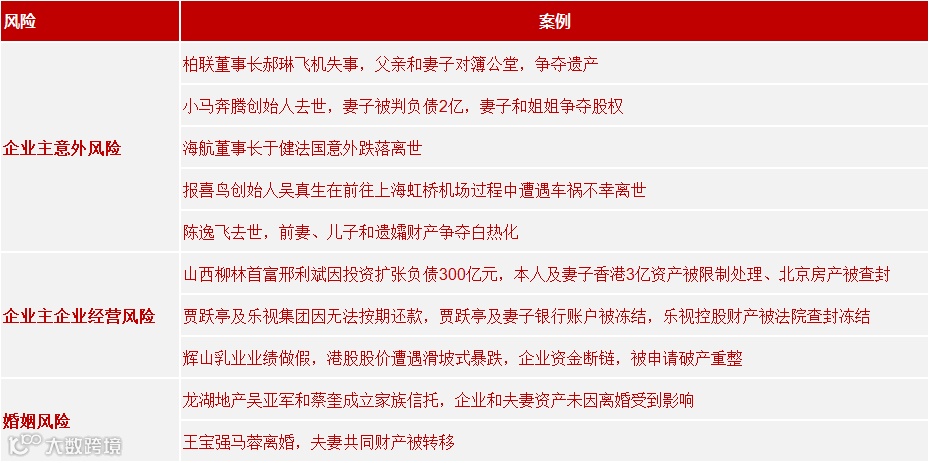 | 风险 | 案例 |
|---|---|
| 企业主意外风险 | 柏联董事长郝琳飞机失事，父亲和妻子对簿公堂，争夺遗产 |
| | 小马奔腾创始人去世，妻子被判负债2亿，妻子和姐姐争夺股权 |
| | 海航董事长于健法国意外跌落离世 |
| | 报喜鸟创始人吴真生在前往上海虹桥机场过程中遭遇车祸不幸离世 |
| | 陈逸飞去世，前妻、儿子和遗孀财产争夺白热化 |
| 企业主企业经营风险 | 山西柳林首富邢利斌因投资扩张负债300亿元，本人及妻子香港3亿资产被限制处理、北京房产被查封 |
| | 贾跃亭及乐视集团因无法按期还款，贾跃亭及妻子银行账户被冻结，乐视控股财产被法院查封冻结 |
| | 辉山乳业业绩做假，港股股价遭遇滑坡式暴跌，企业资金断链，被申请破产重整 |
| 婚姻风险 | 龙湖地产吴亚军和蔡奎成立家族信托，企业和夫妻资产未因离婚受到影响 |
| | 王宝强马蓉离婚，夫妻共同财产被转移 |

大数跨境